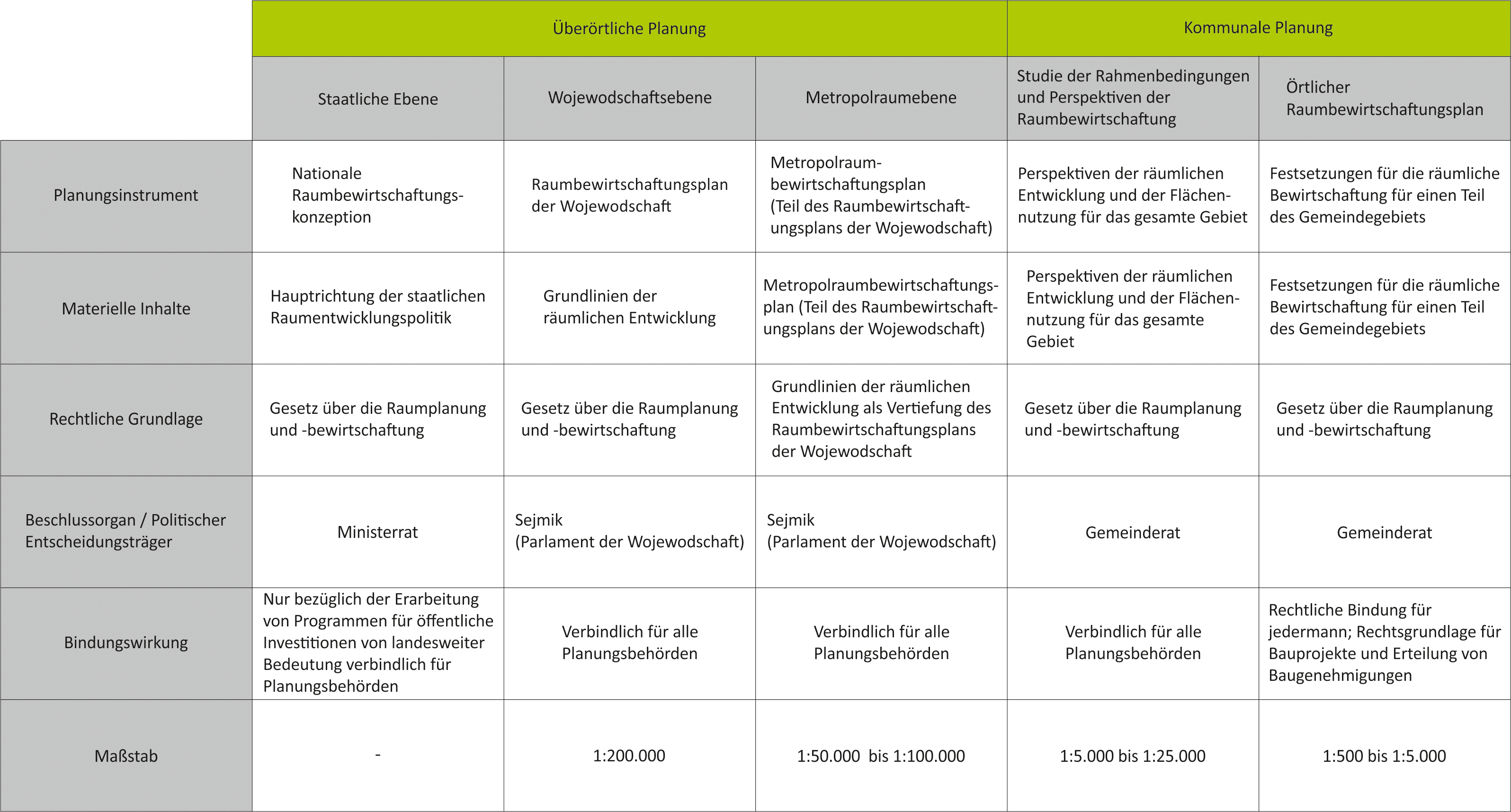 | | Überörtliche Planung | | | Kommunale Planung | |
|---|---|---|---|---|---|
| | Staatliche Ebene | Wojewodschaftsebene | Metropolraumebene | Studie der Rahmenbedingungen und Perspektiven der Raumbewirtschaftung | Örtlicher Raumbewirtschaftungsplan |
| Planungsinstrument | Nationale Raumbewirtschaftungskonzeption | Raumbewirtschaftungsplan der Wojewodschaft | Metropolraumbewirtschaftungsplan (Teil des Raumbewirtschaftungsplans der Wojewodschaft) | Perspektiven der räumlichen Entwicklung und der Flächennutzung für das gesamte Gebiet | Festsetzungen für die räumliche Bewirtschaftung für einen Teil des Gemeindegebiets |
| Materielle Inhalte | Hauptrichtung der staatlichen Raumentwicklungspolitik | Grundlinien der räumlichen Entwicklung | Metropolraumbewirtschaftungsplan (Teil des Raumbewirtschaftungsplans der Wojewodschaft) | Perspektiven der räumlichen Entwicklung und der Flächennutzung für das gesamte Gebiet | Festsetzungen für die räumliche Bewirtschaftung für einen Teil des Gemeindegebiets |
| Rechtliche Grundlage | Gesetz über die Raumplanung und -bewirtschaftung | Gesetz über die Raumplanung und -bewirtschaftung | Grundlinien der räumlichen Entwicklung als Vertiefung des Raumbewirtschaftungsplans der Wojewodschaft | Gesetz über die Raumplanung und -bewirtschaftung | Gesetz über die Raumplanung und -bewirtschaftung |
| Beschlussorgan / Politischer Entscheidungsträger | Ministerrat | Sejmik (Parlament der Wojewodschaft) | Sejmik (Parlament der Wojewodschaft) | Gemeinderat | Gemeinderat |
| Bindungswirkung | Nur bezüglich der Erarbeitung von Programmen für öffentliche Investitionen von landesweiter Bedeutung verbindlich für Planungsbehörden | Verbindlich für alle Planungsbehörden | Verbindlich für alle Planungsbehörden | Verbindlich für alle Planungsbehörden | Rechtliche Bindung für jedermann; Rechtsgrundlage für Bauprojekte und Erteilung von Baugenehmigungen |
| Maßstab | - | 1:200.000 | 1:50.000 bis 1:100.000 | 1:5.000 bis 1:25.000 | 1:500 bis 1:5.000 |